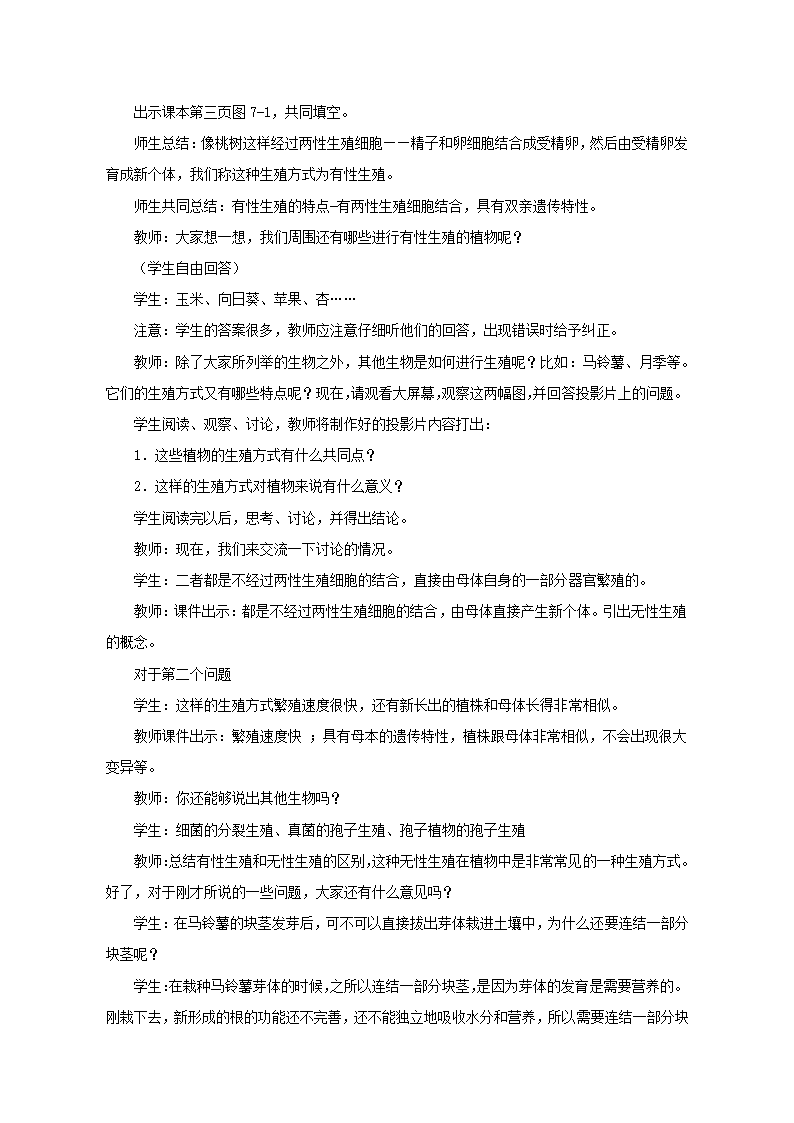 出示课本第三页图 7-1，共同填空。

师生总结：像桃树这样经过两性生殖细胞——精子和卵细胞结合成受精卵，然后由受精卵发育成新个体，我们称这种生殖方式为有性生殖。

师生共同总结：有性生殖的特点-有两性生殖细胞结合，具有双亲遗传特性。

教师：大家想一想，我们周围还有哪些进行有性生殖的植物呢？

（学生自由回答）

学生：玉米、向日葵、苹果、杏……

注意：学生的答案很多，教师应注意仔细听他们的回答，出现错误时给予纠正。

教师：除了大家所列举的生物之外，其他生物是如何进行生殖呢？比如：马铃薯、月季等。它们的生殖方式又有哪些特点呢？现在，请观看大屏幕，观察这两幅图，并回答投影片上的问题。

学生阅读、观察、讨论，教师将制作好的投影片内容打出：

1．这些植物的生殖方式有什么共同点？

2．这样的生殖方式对植物来说有什么意义？

学生阅读完以后，思考、讨论，并得出结论。

教师：现在，我们来交流一下讨论的情况。

学生：二者都是不经过两性生殖细胞的结合，直接由母体自身的一部分器官繁殖的。

教师：课件出示：都是不经过两性生殖细胞的结合，由母体直接产生新个体。引出无性生殖的概念。

对于第二个问题

学生：这样的生殖方式繁殖速度很快，还有新长出的植株和母体长得非常相似。

教师课件出示：繁殖速度快 ；具有母本的遗传特性，植株跟母体非常相似，不会出现很大变异等。

教师：你还能够说出其他生物吗？

学生：细菌的分裂生殖、真菌的孢子生殖、孢子植物的孢子生殖

教师:总结有性生殖和无性生殖的区别,这种无性生殖在植物中是非常常见的一种生殖方式。好了，对于刚才所说的一些问题，大家还有什么意见吗？

学生：在马铃薯的块茎发芽后，可不可以直接拔出芽体栽进土壤中，为什么还要连结一部分块茎呢？

学生:在栽种马铃薯芽体的时候,之所以连结一部分块茎,是因为芽体的发育是需要营养的。刚栽下去，新形成的根的功能还不完善，还不能独立地吸收水分和营养，所以需要连结一部分块